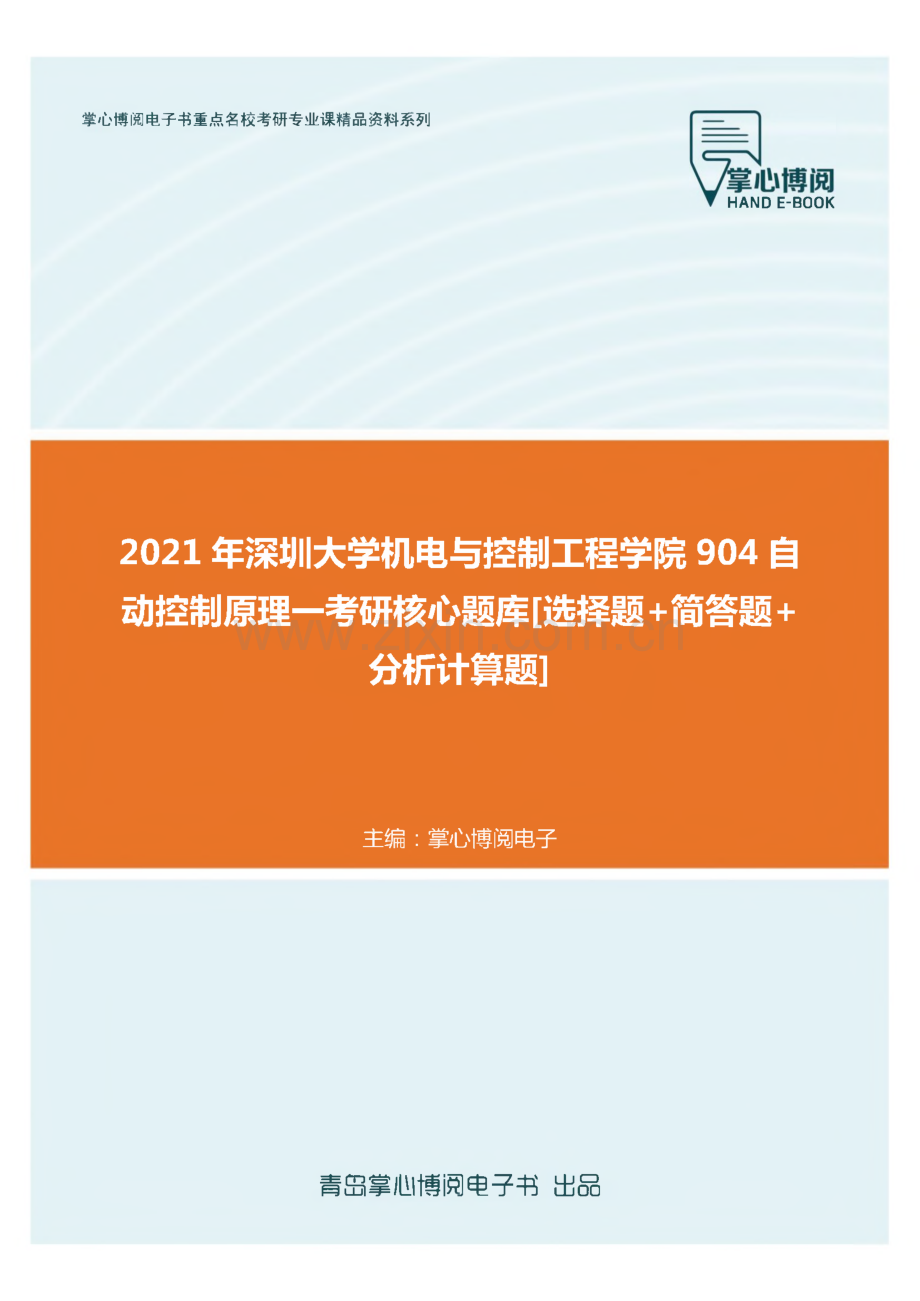 掌心博阅电子书重点名校考研专业课精品资料系列

掌心博阅
HAND E-BOOK

2021 年深圳大学机电与控制工程学院 904 自动控制原理一考研核心题库[选择题+简答题+分析计算题]

www.zixin.com.cn

主编：掌心博阅电子

青岛掌心博阅电子书 出品